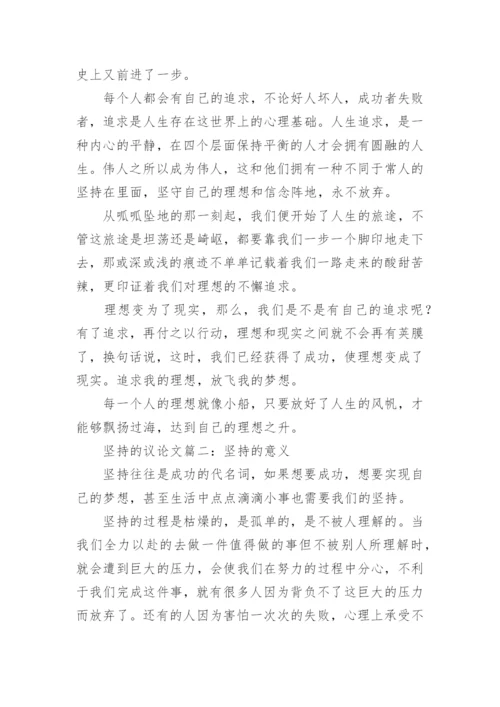 史上又前进了一步。

每个人都会有自己的追求，不论好人坏人，成功者失败者，追求是人生存在这世界上的心理基础。人生追求，是一种内心的平静，在四个层面保持平衡的人才会拥有圆融的人生。伟人之所以成为伟人，这和他们拥有一种不同于常人的坚持在里面，坚守自己的理想和信念阵地，永不放弃。

从呱呱坠地的那一刻起，我们便开始了人生的旅途，不管这旅途是坦荡还是崎岖，都要靠我们一步一个脚印地走下去，那或深或浅的痕迹不单单记载着我们一路走来的酸甜苦辣，更印证着我们对理想的不懈追求。

理想变为了现实，那么，我们是不是有自己的追求呢？有了追求，再付之以行动，理想和现实之间就不会再有荚膜了，换句话说，这时，我们已经获得了成功，使理想变成了现实。追求我的理想，放飞我的梦想。

每一个人的理想就像小船，只要放好了人生的风帆，才能够飘扬过海，达到自己的理想之升。

坚持的议论文篇二：坚持的意义

坚持往往是成功的代名词，如果想要成功，想要实现自己的梦想，甚至生活中点点滴滴小事也需要我们的坚持。

坚持的过程是枯燥的，是孤单的，是不被人理解的。当我们全力以赴的去做一件值得做的事但不被别人所理解时，就会遭到巨大的压力，会使我们在努力的过程中分心，不利于我们完成这件事，就有很多人因为背负不了这巨大的压力而放弃了。还有的人因为害怕一次次的失败，心理上承受不